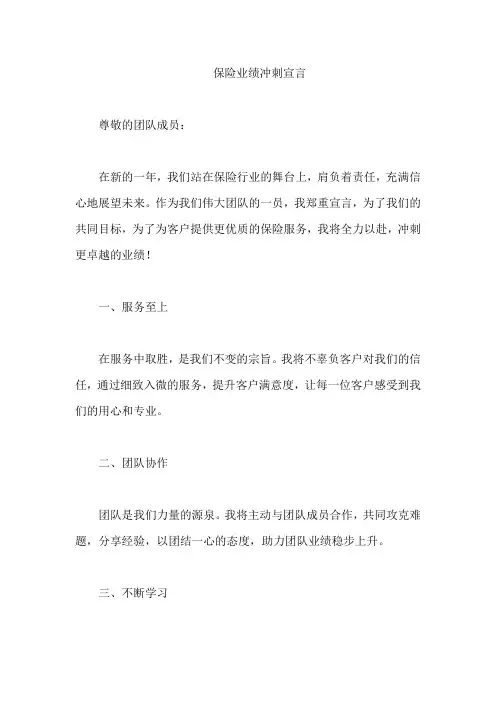 保险业绩冲刺宣言

尊敬的团队成员：

在新的一年，我们站在保险行业的舞台上，肩负着责任，充满信心地展望未来。作为我们伟大团队的一员，我郑重宣言，为了我们的共同目标，为了为客户提供更优质的保险服务，我将全力以赴，冲刺更卓越的业绩！

一、服务至上

在服务中取胜，是我们不变的宗旨。我将不辜负客户对我们的信任，通过细致入微的服务，提升客户满意度，让每一位客户感受到我们的用心和专业。

二、团队协作

团队是我们力量的源泉。我将主动与团队成员合作，共同攻克难题，分享经验，以团结一心的态度，助力团队业绩稳步上升。

三、不断学习